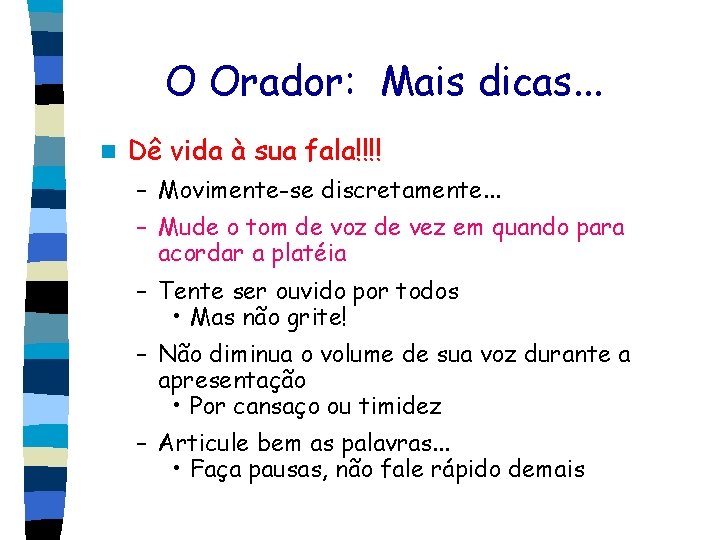 O Orador: Mais dicas...

Dê vida à sua fala!!!!
– Movimente-se discretamente...
– Mude o tom de voz de vez em quando para acordar a platéia
– Tente ser ouvido por todos
• Mas não grite!
– Não diminua o volume de sua voz durante a apresentação
• Por cansaço ou timidez
– Articule bem as palavras...
• Faça pausas, não fale rápido demais